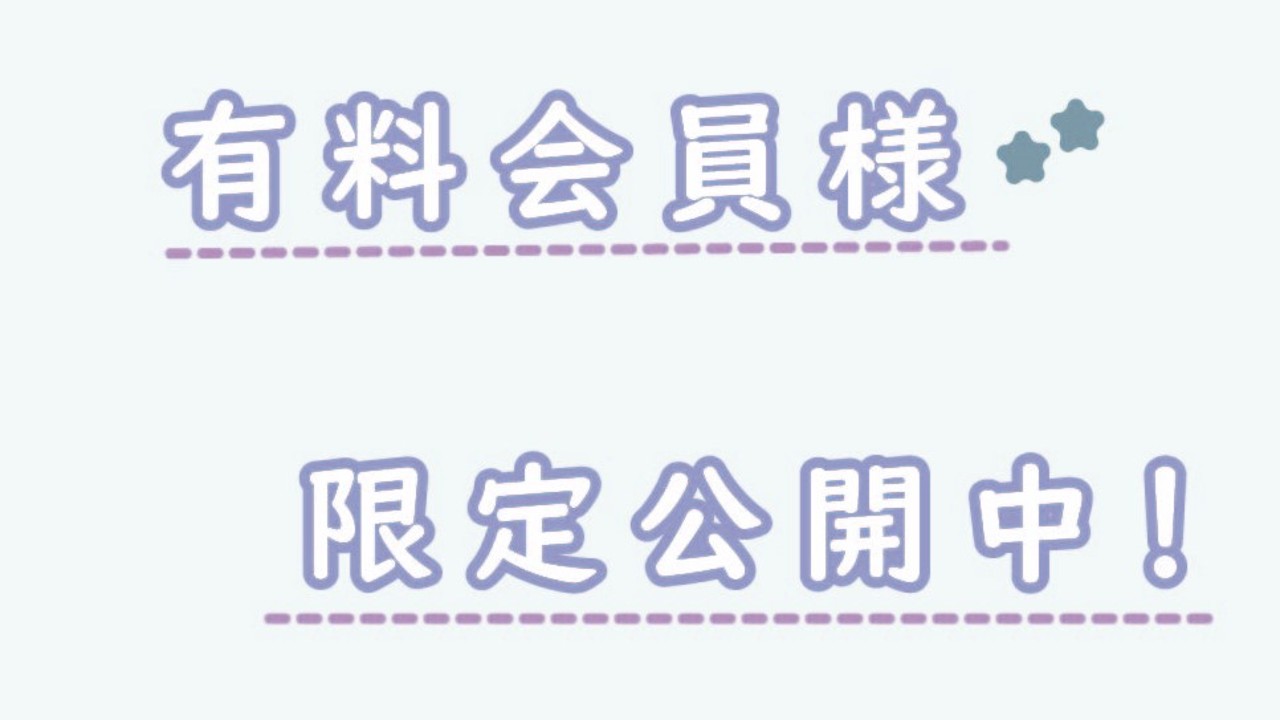 有料会員様

限定公開中！